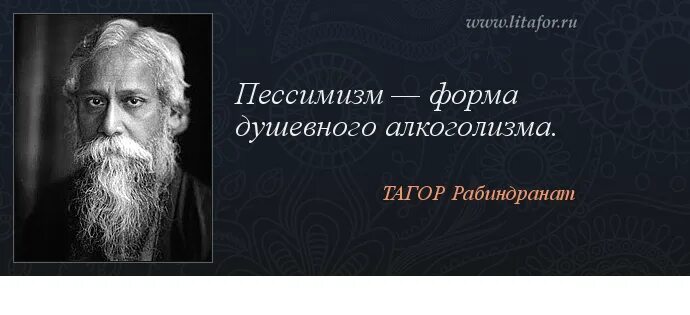 www.litafor.ru

Пессимизм — форма душевного алкоголизма.

ТАГОР Рабиндранат